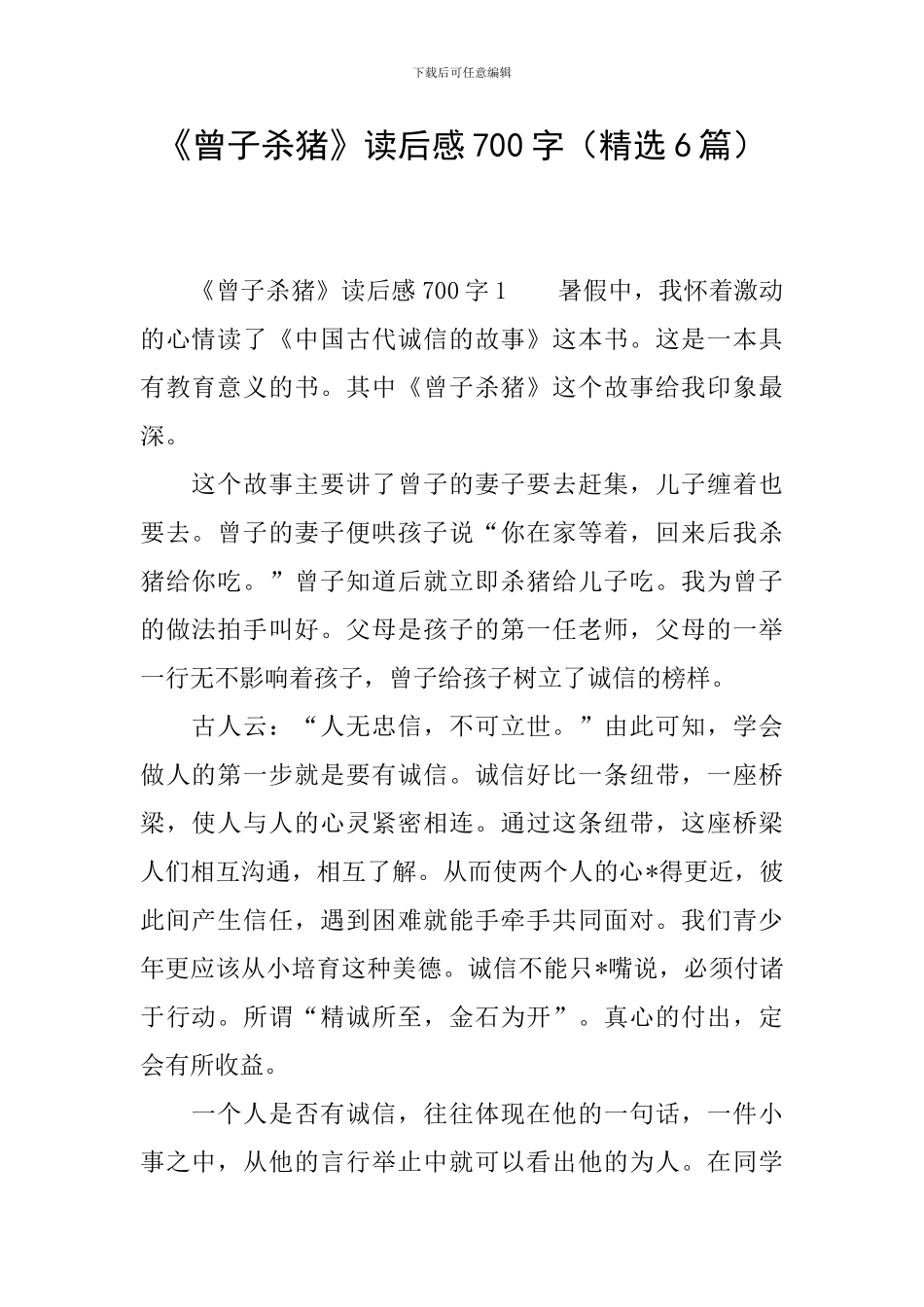 下载后可任意编辑

《曾子杀猪》读后感700字（精选6篇）

《曾子杀猪》读后感700字1　　暑假中，我怀着激动的心情读了《中国古代诚信的故事》这本书。这是一本具有教育意义的书。其中《曾子杀猪》这个故事给我印象最深。

这个故事主要讲了曾子的妻子要去赶集，儿子缠着也要去。曾子的妻子便哄孩子说“你在家等着，回来后我杀猪给你吃。”曾子知道后就立即杀猪给儿子吃。我为曾子的做法拍手叫好。父母是孩子的第一任老师，父母的一举一行无不影响着孩子，曾子给孩子树立了诚信的榜样。

古人云：“人无忠信，不可立世。”由此可知，学会做人的第一步就是要有诚信。诚信好比一条纽带，一座桥梁，使人与人的心灵紧密相连。通过这条纽带，这座桥梁人们相互沟通，相互了解。从而使两个人的心*得更近，彼此间产生信任，遇到困难就能手牵手共同面对。我们青少年更应该从小培育这种美德。诚信不能只*嘴说，必须付诸于行动。所谓“精诚所至，金石为开”。真心的付出，定会有所收益。

一个人是否有诚信，往往体现在他的一句话，一件小事之中，从他的言行举止中就可以看出他的为人。在同学